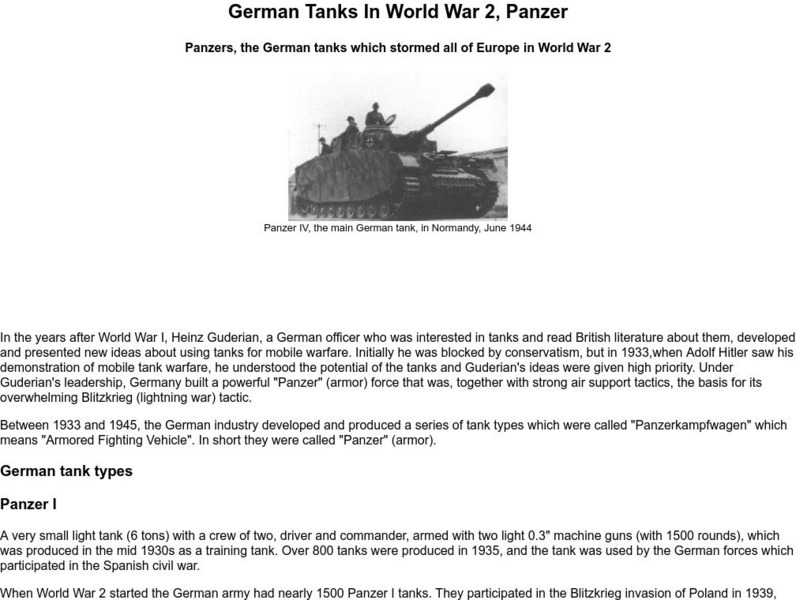 German Tanks In World War 2, Panzer

Panzers, the German tanks which stormed all of Europe in World War 2

Panzer IV, the main German tank, in Normandy, June 1944

In the years after World War I, Heinz Guderian, a German officer who was interested in tanks and read British literature about them, developed and presented new ideas about using tanks for mobile warfare. Initially he was blocked by conservatism, but in 1933,when Adolf Hitler saw his demonstration of mobile tank warfare, he understood the potential of the tanks and Guderian's ideas were given high priority. Under Guderian's leadership, Germany built a powerful "Panzer" (armor) force that was, together with strong air support tactics, the basis for its overwhelming Blitzkrieg (lightning war) tactic.

Between 1933 and 1945, the German industry developed and produced a series of tank types which were called "Panzerkampfwagen" which means "Armored Fighting Vehicle". In short they were called "Panzer" (armor).

German tank types

Panzer I

A very small light tank (6 tons) with a crew of two, driver and commander, armed with two light 0.3" machine guns (with 1500 rounds), which was produced in the mid 1930s as a training tank. Over 800 tanks were produced in 1935, and the tank was used by the German forces which participated in the Spanish civil war.

When World War 2 started the German army had nearly 1500 Panzer I tanks. They participated in the Blitzkrieg invasion of Poland in 1939,